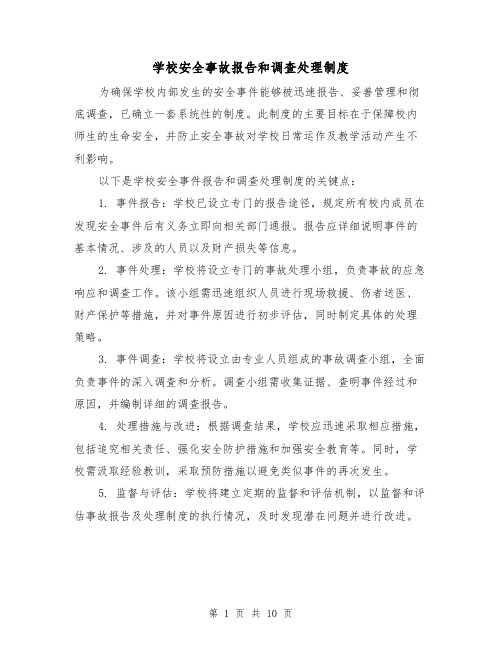 学校安全事故报告和调查处理制度

为确保学校内部发生的安全事件能够被迅速报告、妥善管理和彻底调查，已确立一套系统性的制度。此制度的主要目标在于保障校内师生的生命安全，并防止安全事故对学校日常运作及教学活动产生不利影响。

以下是学校安全事件报告和调查处理制度的关键点：

1. 事件报告：学校已设立专门的报告途径，规定所有校内成员在发现安全事件后有义务立即向相关部门通报。报告应详细说明事件的基本情况、涉及的人员以及财产损失等信息。

2. 事件处理：学校将设立专门的事故处理小组，负责事故的应急响应和调查工作。该小组需迅速组织人员进行现场救援、伤者送医、财产保护等措施，并对事件原因进行初步评估，同时制定具体的处理策略。

3. 事件调查：学校将设立由专业人员组成的事故调查小组，全面负责事件的深入调查和分析。调查小组需收集证据、查明事件经过和原因，并编制详细的调查报告。

4. 处理措施与改进：根据调查结果，学校应迅速采取相应措施，包括追究相关责任、强化安全防护措施和加强安全教育等。同时，学校需汲取经验教训，采取预防措施以避免类似事件的再次发生。

5. 监督与评估：学校将建立定期的监督和评估机制，以监督和评估事故报告及处理制度的执行情况，及时发现潜在问题并进行改进。

第 1 页 共 10 页